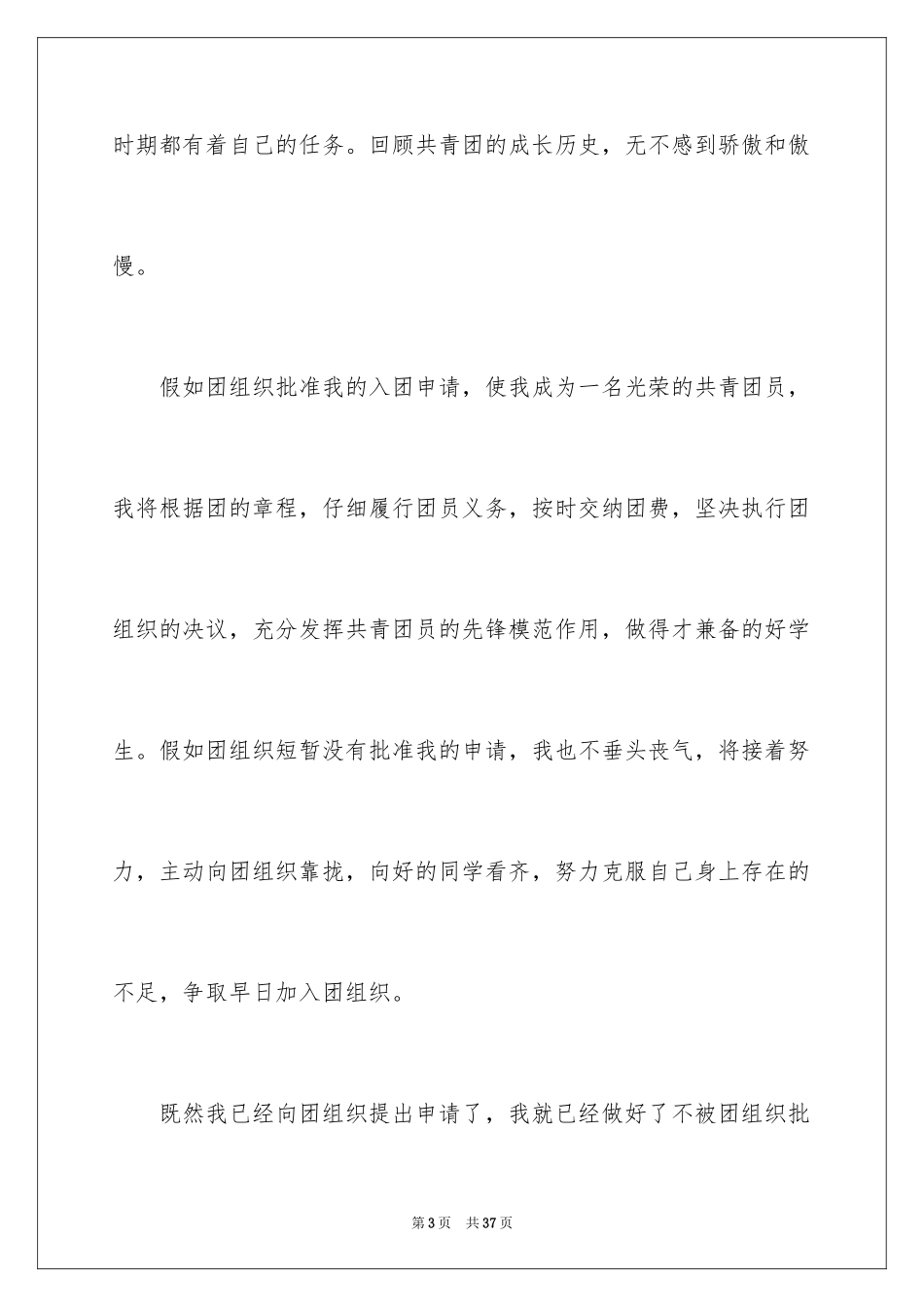 时期都有着自己的任务。回顾共青团的成长历史，无不感到骄傲和傲慢。

假如团组织批准我的入团申请，使我成为一名光荣的共青团员，我将根据团的章程，仔细履行团员义务，按时交纳团费，坚决执行团组织的决议，充分发挥共青团员的先锋模范作用，做得才兼备的好学生。假如团组织短暂没有批准我的申请，我也不垂头丧气，将接着努力，主动向团组织靠拢，向好的同学看齐，努力克服自己身上存在的不足，争取早日加入团组织。

既然我已经向团组织提出申请了，我就已经做好了不被团组织批

第 3 页 共 37 页